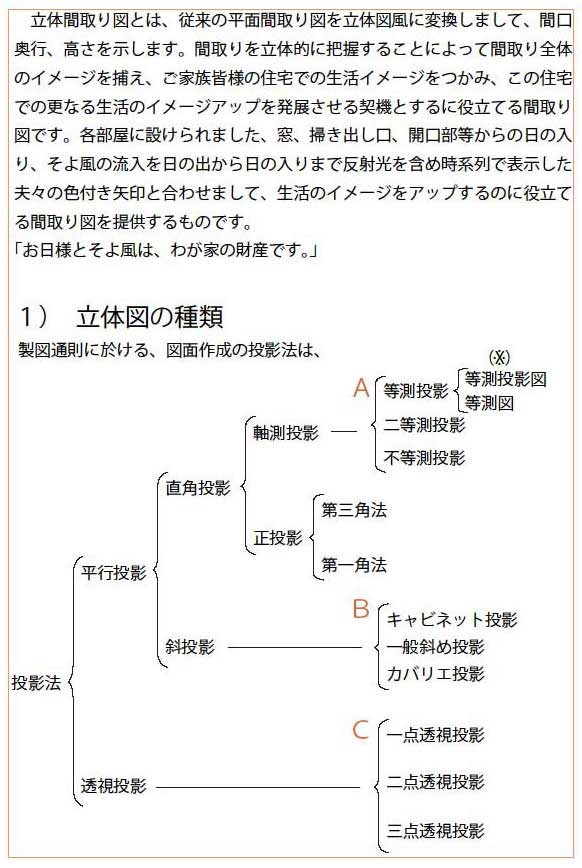 立体間取り図とは、従来の平面間取り図を立体図風に変換しまして、間口奥行、高さを示します。間取りを立体的に把握することによって間取り全体のイメージを捕え、ご家族皆様の住宅での生活イメージをつかみ、この住宅での更なる生活のイメージアップを発展させる契機とするに役立てる間取り図です。各部屋に設けられました、窓、掃き出し口、開口部等からの日の入り、そよ風の流入を日の出から日の入りまで反射光を含め時系列で表示した夫々の色付き矢印と合わせまして、生活のイメージをアップするのに役立てる間取り図を提供するものです。
「お日様とそよ風は、わが家の財産です。」

1） 立体図の種類
製図通則に於ける、図面作成の投影法は、

投影法
平行投影
直角投影
軸測投影
A
等測投影
(※)
等測投影図
等測図
二等測投影
不等測投影
正投影
第三角法
第一角法
斜投影
B
キャビネット投影
一般斜め投影
カバリエ投影
透視投影
C
一点透視投影
二点透視投影
三点透視投影